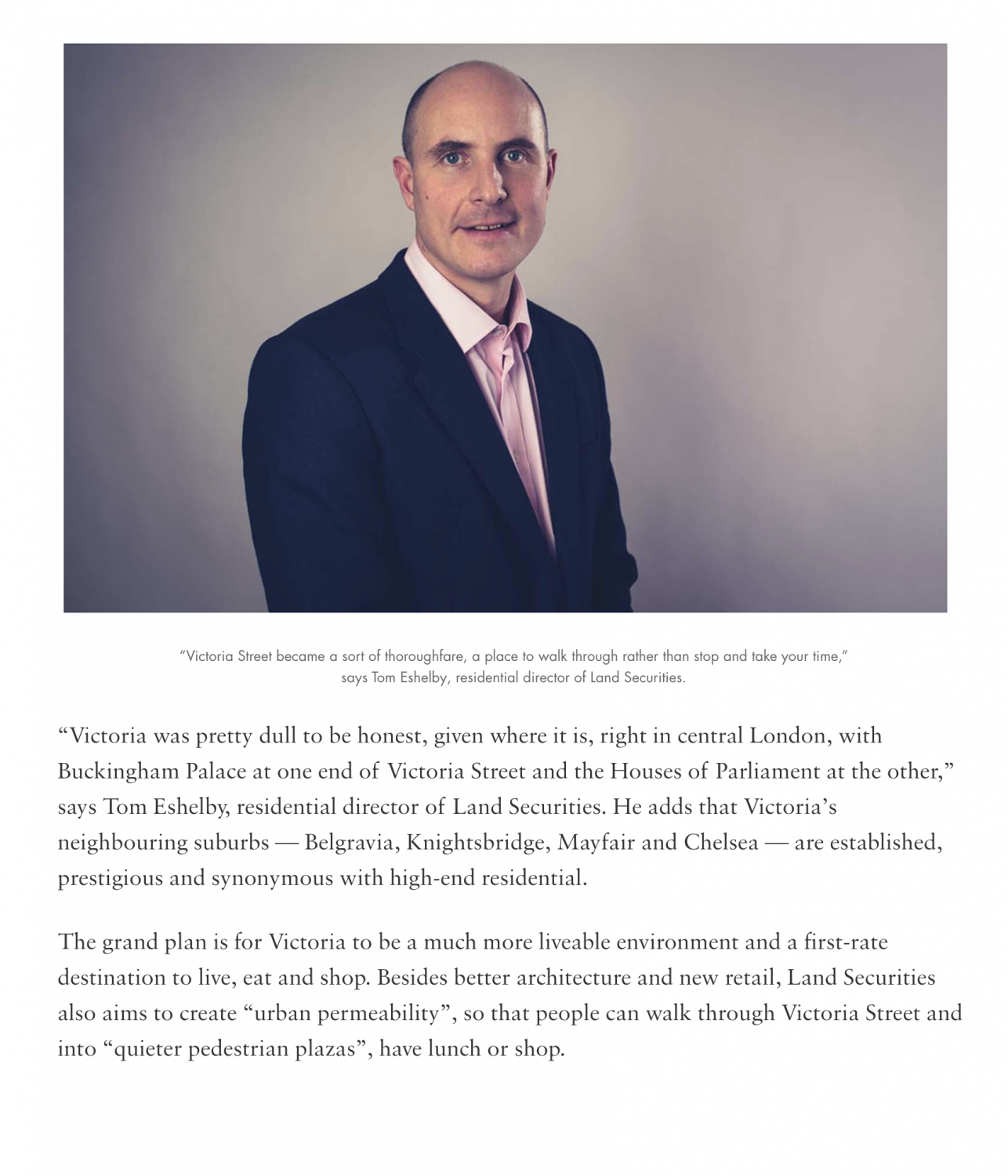 "Victoria Street became a sort of thoroughfare, a place to walk through rather than stop and take your time," says Tom Eshelby, residential director of Land Securities.

"Victoria was pretty dull to be honest, given where it is, right in central London, with Buckingham Palace at one end of Victoria Street and the Houses of Parliament at the other," says Tom Eshelby, residential director of Land Securities. He adds that Victoria's neighbouring suburbs — Belgravia, Knightsbridge, Mayfair and Chelsea — are established, prestigious and synonymous with high-end residential.

The grand plan is for Victoria to be a much more liveable environment and a first-rate destination to live, eat and shop. Besides better architecture and new retail, Land Securities also aims to create "urban permeability", so that people can walk through Victoria Street and into "quieter pedestrian plazas", have lunch or shop.